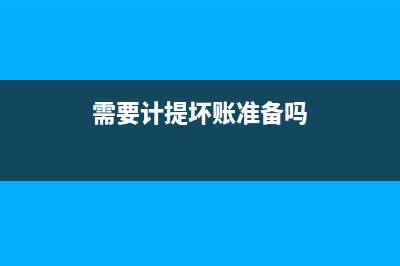 需要计提坏账准备吗